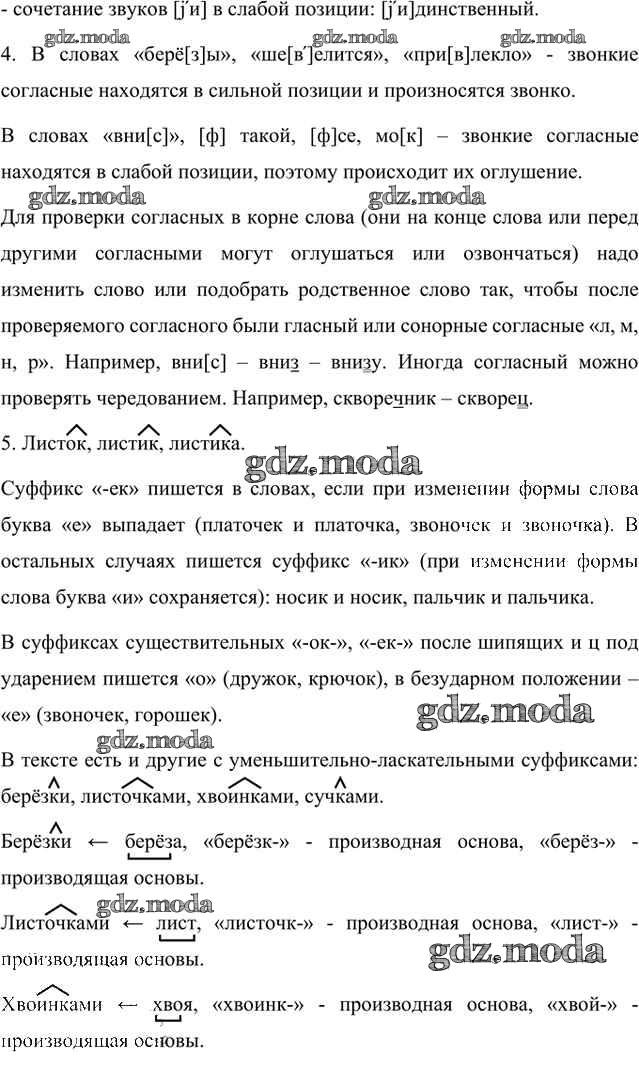 - сочетание звуков [j'и] в слабой позиции: [j'и]динственный.

gdz.moda gdz.moda gdz.moda

4. В словах «берё[з]ы», «ше[в']елится», «при[в]лекло» - звонкие согласные находятся в сильной позиции и произносятся звонко.

В словах «вни[с]», [ф] такой, [ф]се, мо[к] – звонкие согласные находятся в слабой позиции, поэтому происходит их оглушение.

gdz.moda gdz.moda

Для проверки согласных в корне слова (они на конце слова или перед другими согласными могут оглушаться или озвончаться) надо изменить слово или подобрать родственное слово так, чтобы после проверяемого согласного были гласный или сонорные согласные «л, м, н, р». Например, вни[с] – вниз – внизу. Иногда согласный можно проверять чередованием. Например, скворечник – скворец.

5. Листок, листик, листика.

gdz.moda

Суффикс «-ек» пишется в словах, если при изменении формы слова буква «е» выпадает (платочек и платочка, звоночек и звоночка). В остальных случаях пишется суффикс «-ик» (при изменении формы слова буква «и» сохраняется): носик и носик, пальчик и пальчика.

В суффиксах существительных «-ок-», «-ек-» после шипящих и ц под ударением пишется «о» (дружок, крючок), в безударном положении – «е» (звоночек, горошек).

gdz.moda gdz.moda

В тексте есть и другие с уменьшительно-ласкательными суффиксами: берёзки, листочками, хвоинками, сучками.

Берёзки ← берёза, «берёзк-» - производная основа, «берёз-» - производящая основы.

gdz.moda

Листочками ← лист, «листочк-» - производная основа, «лист-» - производящая основы.

gdz.moda

Хвоинками ← хвоя, «хвоинк-» - производная основа, «хвой-» - производящая основы.